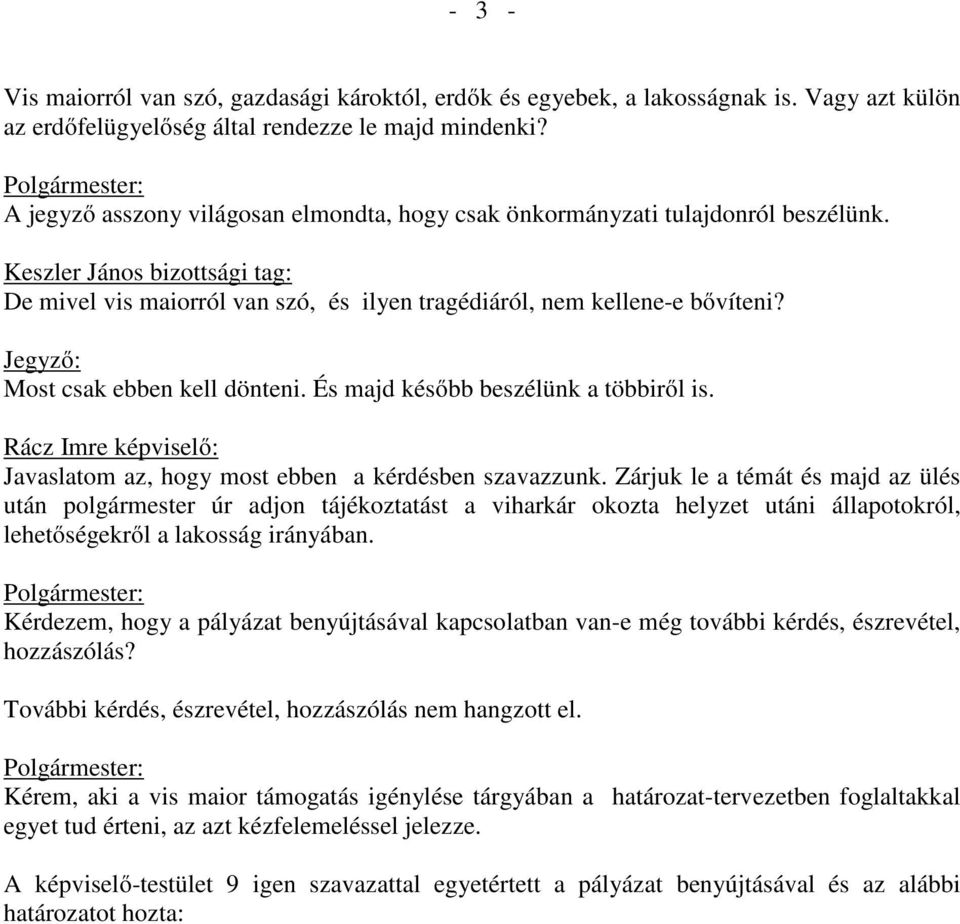 - 3 -

Vis maiorról van szó, gazdasági károktól, erdők és egyebek, a lakosságnak is. Vagy azt külön az erdőfelügyelőség által rendezze le majd mindenki?

Polgármester:
A jegyző asszony világosan elmondta, hogy csak önkormányzati tulajdonról beszélünk.

Keszler János bizottsági tag:
De mivel vis maiorról van szó, és ilyen tragédiáról, nem kellene-e bővíteni?

Jegyző:
Most csak ebben kell dönteni. És majd később beszélünk a többiről is.

Rácz Imre képviselő:
Javaslatom az, hogy most ebben a kérdésben szavazzunk. Zárjuk le a témát és majd az ülés után polgármester úr adjon tájékoztatást a viharkár okozta helyzet utáni állapotokról, lehetőségekről a lakosság irányában.

Polgármester:
Kérdezem, hogy a pályázat benyújtásával kapcsolatban van-e még további kérdés, észrevétel, hozzászólás?

További kérdés, észrevétel, hozzászólás nem hangzott el.

Polgármester:
Kérem, aki a vis maior támogatás igénylése tárgyában a határozat-tervezetben foglaltakkal egyet tud érteni, az azt kézfelemeléssel jelezze.

A képviselő-testület 9 igen szavazattal egyetértett a pályázat benyújtásával és az alábbi határozatot hozta: